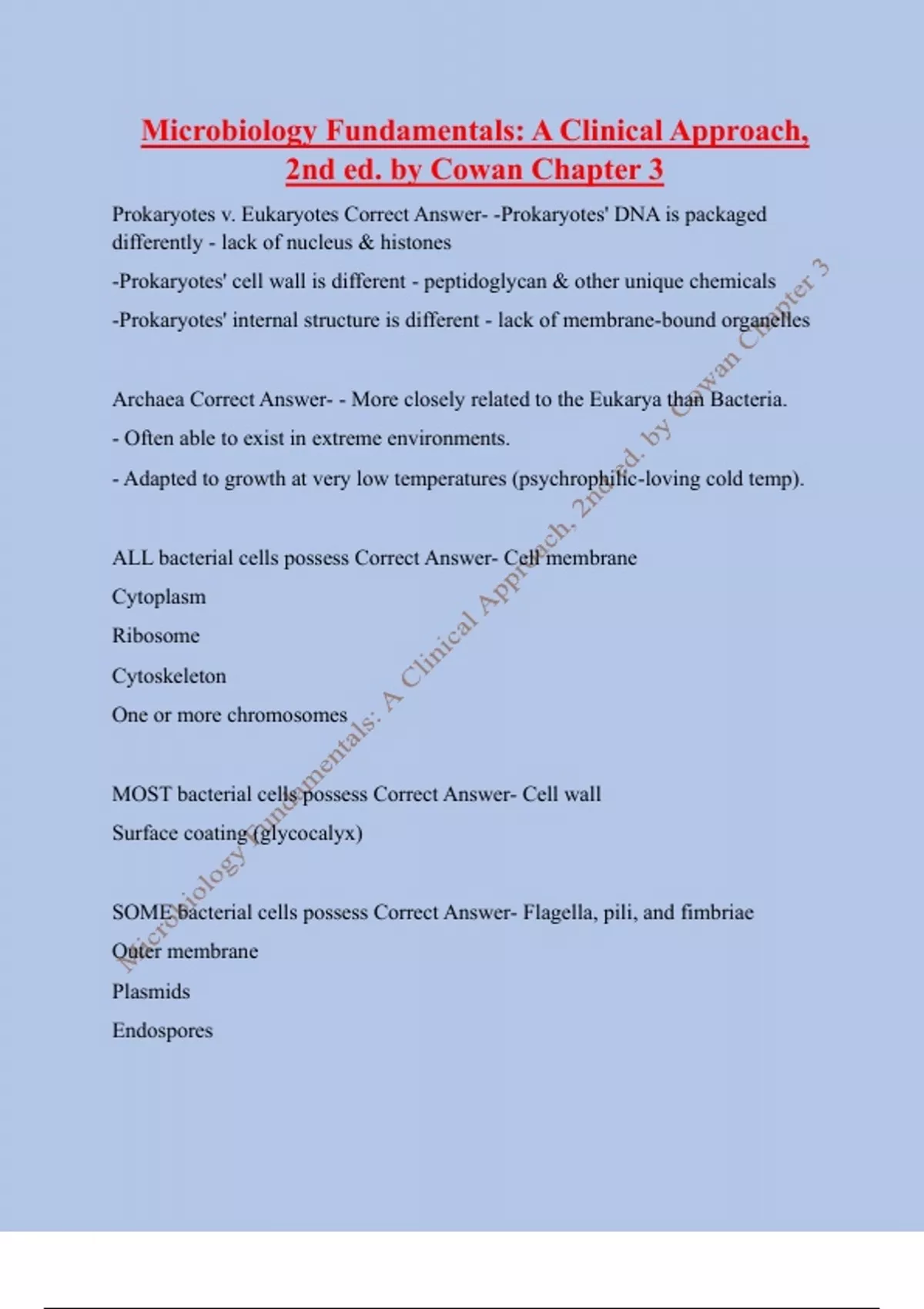 Microbiology Fundamentals: A Clinical Approach, 2nd ed. by Cowan Chapter 3

Prokaryotes v. Eukaryotes Correct Answer- -Prokaryotes' DNA is packaged differently - lack of nucleus & histones

-Prokaryotes' cell wall is different - peptidoglycan & other unique chemicals

-Prokaryotes' internal structure is different - lack of membrane-bound organelles

Archaea Correct Answer- - More closely related to the Eukarya than Bacteria.

- Often able to exist in extreme environments.

- Adapted to growth at very low temperatures (psychrophilic-loving cold temp).

ALL bacterial cells possess Correct Answer- Cell membrane

Cytoplasm

Ribosome

Cytoskeleton

One or more chromosomes

MOST bacterial cells possess Correct Answer- Cell wall

Surface coating (glycocalyx)

SOME bacterial cells possess Correct Answer- Flagella, pili, and fimbriae

Outer membrane

Plasmids

Endospores

Microbiology Fundamentals: A Clinical Approach, 2nd ed. by Cowan Chapter 3